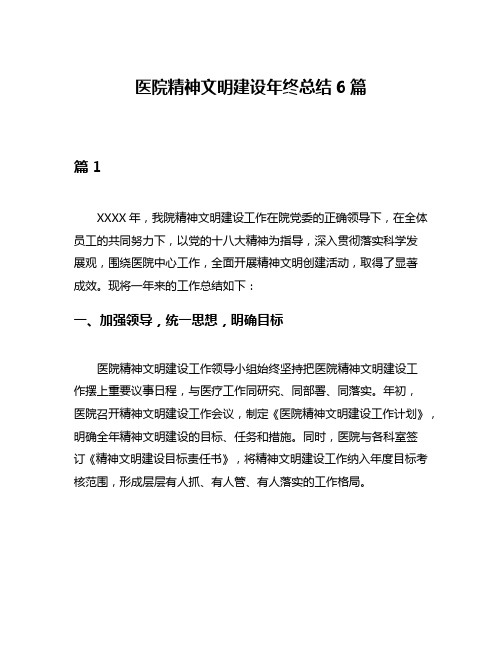 医院精神文明建设年终总结 6 篇

篇 1

XXXX 年，我院精神文明建设工作在院党委的正确领导下，在全体员工的共同努力下，以党的十八大精神为指导，深入贯彻落实科学发展观，围绕医院中心工作，全面开展精神文明创建活动，取得了显著成效。现将一年来的工作总结如下：

一、加强领导，统一思想，明确目标

医院精神文明建设工作领导小组始终坚持把医院精神文明建设工作摆上重要议事日程，与医疗工作同研究、同部署、同落实。年初，医院召开精神文明建设工作会议，制定《医院精神文明建设工作计划》，明确全年精神文明建设的目标、任务和措施。同时，医院与各科室签订《精神文明建设目标责任书》，将精神文明建设工作纳入年度目标考核范围，形成层层有人抓、有人管、有人落实的工作格局。